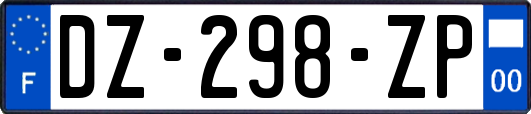 F
DZ-298-ZP
00